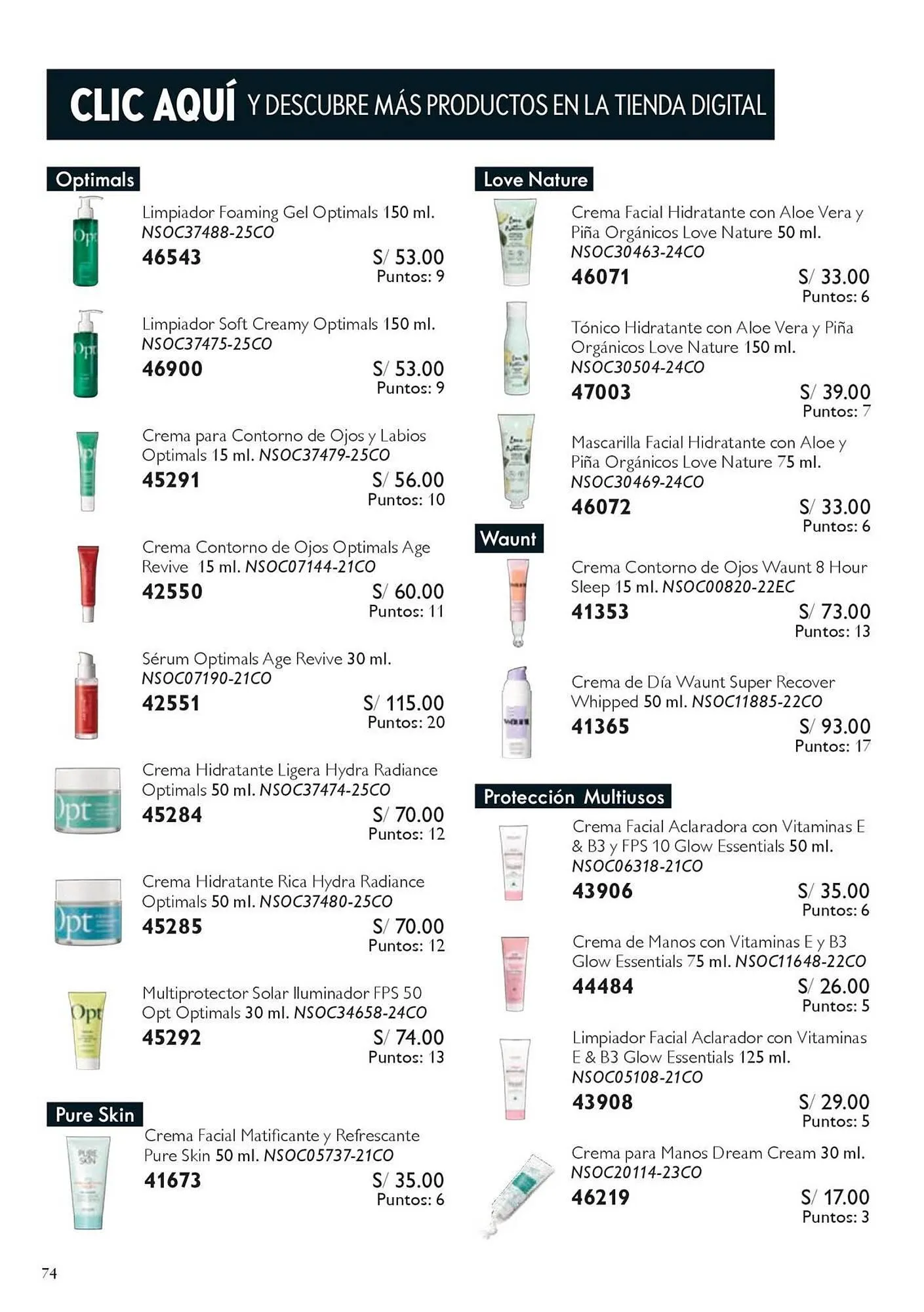 CLIC AQUÍ Y DESCUBRE MÁS PRODUCTOS EN LA TIENDA DIGITAL

Optimals

Limpiador Foaming Gel Optimals 150 ml. NSOC37488-25CO
46543 S/ 53.00 Puntos: 9

Limpiador Soft Creamy Optimals 150 ml. NSOC37475-25CO
46900 S/ 53.00 Puntos: 9

Crema para Contorno de Ojos y Labios Optimals 15 ml. NSOC37479-25CO
45291 S/ 56.00 Puntos: 10

Crema Contorno de Ojos Optimals Age Revive 15 ml. NSOC07144-21CO
42550 S/ 60.00 Puntos: 11

Sérum Optimals Age Revive 30 ml. NSOC07190-21CO
42551 S/ 115.00 Puntos: 20

Crema Hidratante Ligera Hydra Radiance Optimals 50 ml. NSOC37474-25CO
45284 S/ 70.00 Puntos: 12

Crema Hidratante Rica Hydra Radiance Optimals 50 ml. NSOC37480-25CO
45285 S/ 70.00 Puntos: 12

Multiprotector Solar Iluminador FPS 50 Opt Optimals 30 ml. NSOC34658-24CO
45292 S/ 74.00 Puntos: 13

Pure Skin

Crema Facial Matificante y Refrescante Pure Skin 50 ml. NSOC05737-21CO
41673 S/ 35.00 Puntos: 6

Love Nature

Crema Facial Hidratante con Aloe Vera y Piña Orgánicos Love Nature 50 ml. NSOC30463-24CO
46071 S/ 33.00 Puntos: 6

Tónico Hidratante con Aloe Vera y Piña Orgánicos Love Nature 150 ml. NSOC30504-24CO
47003 S/ 39.00 Puntos: 7

Mascarilla Facial Hidratante con Aloe y Piña Orgánicos Love Nature 75 ml. NSOC30469-24CO
46072 S/ 33.00 Puntos: 6

Waunt

Crema Contorno de Ojos Waunt 8 Hour Sleep 15 ml. NSOC00820-22EC
41353 S/ 73.00 Puntos: 13

Crema de Día Waunt Super Recover Whipped 50 ml. NSOC11885-22CO
41365 S/ 93.00 Puntos: 17

Protección Multiusos

Crema Facial Aclaradora con Vitaminas E & B3 y FPS 10 Glow Essentials 50 ml. NSOC06318-21CO
43906 S/ 35.00 Puntos: 6

Crema de Manos con Vitaminas E y B3 Glow Essentials 75 ml. NSOC11648-22CO
44484 S/ 26.00 Puntos: 5

Limpiador Facial Aclarador con Vitaminas E & B3 Glow Essentials 125 ml. NSOC05108-21CO
43908 S/ 29.00 Puntos: 5

Crema para Manos Dream Cream 30 ml. NSOC20114-23CO
46219 S/ 17.00 Puntos: 3

74